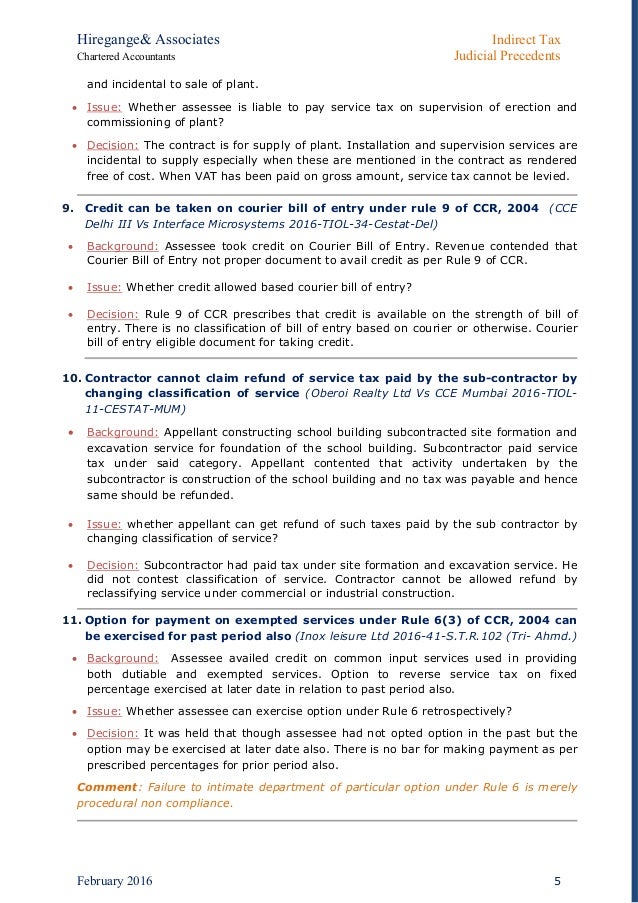 Hiregange& Associates
Chartered Accountants

Indirect Tax
Judicial Precedents

and incidental to sale of plant.

• Issue: Whether assessee is liable to pay service tax on supervision of erection and commissioning of plant?

• Decision: The contract is for supply of plant. Installation and supervision services are incidental to supply especially when these are mentioned in the contract as rendered free of cost. When VAT has been paid on gross amount, service tax cannot be levied.

9. Credit can be taken on courier bill of entry under rule 9 of CCR, 2004 (CCE Delhi III Vs Interface Microsystems 2016-TIOL-34-Cestat-Del)

• Background: Assessee took credit on Courier Bill of Entry. Revenue contended that Courier Bill of Entry not proper document to avail credit as per Rule 9 of CCR.

• Issue: Whether credit allowed based courier bill of entry?

• Decision: Rule 9 of CCR prescribes that credit is available on the strength of bill of entry. There is no classification of bill of entry based on courier or otherwise. Courier bill of entry eligible document for taking credit.

10. Contractor cannot claim refund of service tax paid by the sub-contractor by changing classification of service (Oberoi Realty Ltd Vs CCE Mumbai 2016-TIOL-11-CESTAT-MUM)

• Background: Appellant constructing school building subcontracted site formation and excavation service for foundation of the school building. Subcontractor paid service tax under said category. Appellant contented that activity undertaken by the subcontractor is construction of the school building and no tax was payable and hence same should be refunded.

• Issue: whether appellant can get refund of such taxes paid by the sub contractor by changing classification of service?

• Decision: Subcontractor had paid tax under site formation and excavation service. He did not contest classification of service. Contractor cannot be allowed refund by reclassifying service under commercial or industrial construction.

11. Option for payment on exempted services under Rule 6(3) of CCR, 2004 can be exercised for past period also (Inox leisure Ltd 2016-41-S.T.R.102 (Tri- Ahmd.)

• Background: Assessee availed credit on common input services used in providing both dutiable and exempted services. Option to reverse service tax on fixed percentage exercised at later date in relation to past period also.

• Issue: Whether assessee can exercise option under Rule 6 retrospectively?

• Decision: It was held that though assessee had not opted option in the past but the option may be exercised at later date also. There is no bar for making payment as per prescribed percentages for prior period also.

Comment: Failure to intimate department of particular option under Rule 6 is merely procedural non compliance.

February 2016
5